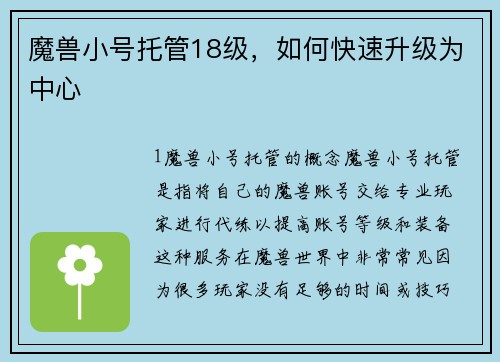 魔兽小号托管18级，如何快速升级为中心

1魔兽小号托管的概念魔兽小号托管是指将自己的魔兽账号交给专业玩家进行代练以提高账号等级和装备这种服务在魔兽世界中非常常见因为很多玩家没有足够的时间或技巧